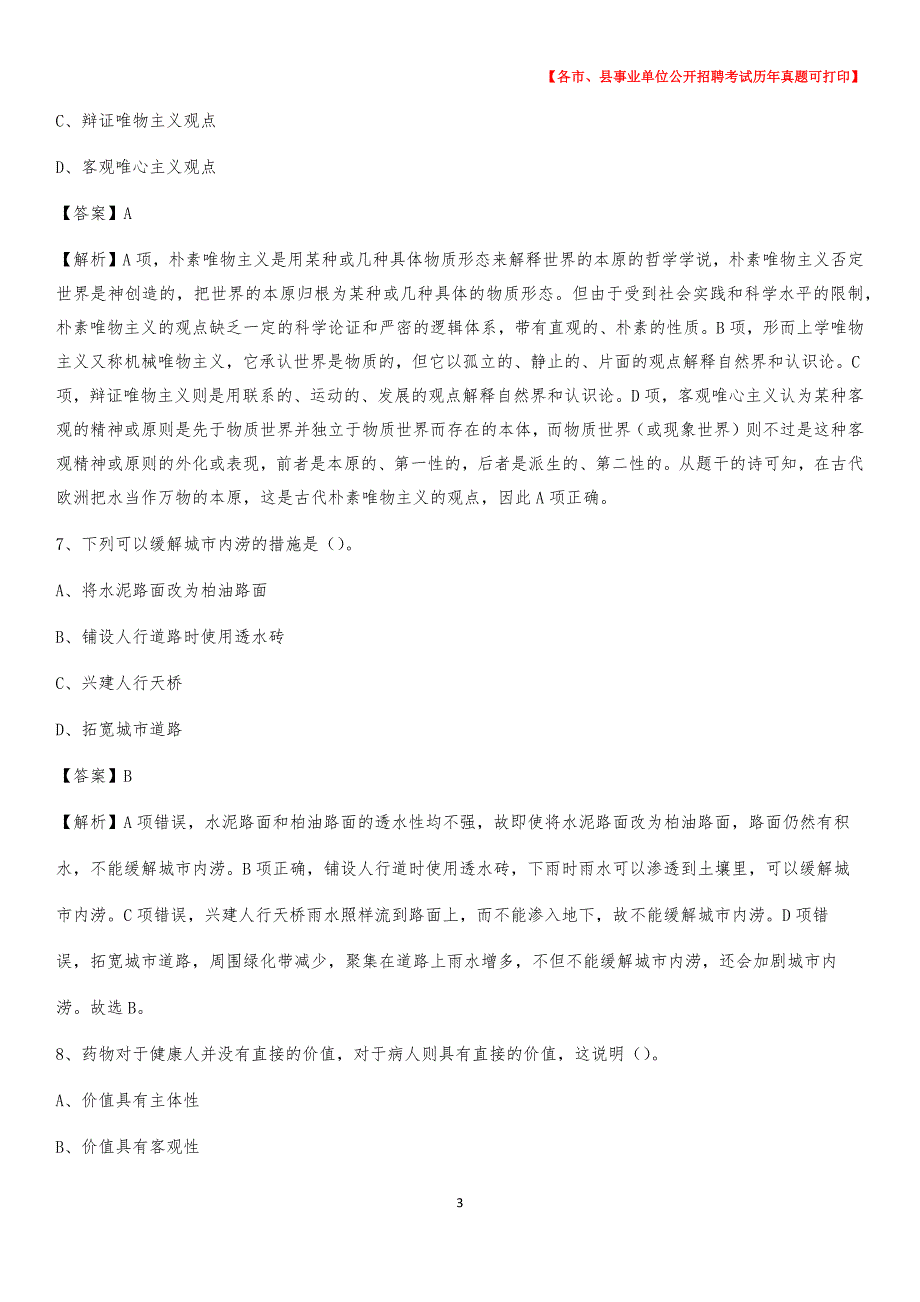 【各市、县事业单位公开招聘考试历年真题可打印】

C、辩证唯物主义观点

D、客观唯心主义观点

【答案】A

【解析】A项，朴素唯物主义是用某种或几种具体物质形态来解释世界的本原的哲学学说，朴素唯物主义否定世界是神创造的，把世界的本原归根为某种或几种具体的物质形态。但由于受到社会实践和科学水平的限制，朴素唯物主义的观点缺乏一定的科学论证和严密的逻辑体系，带有直观的、朴素的性质。B项，形而上学唯物主义又称机械唯物主义，它承认世界是物质的，但它以孤立的、静止的、片面的观点解释自然界和认识论。C项，辩证唯物主义则是用联系的、运动的、发展的观点解释自然界和认识论。D项，客观唯心主义认为某种客观的精神或原则是先于物质世界并独立于物质世界而存在的本体，而物质世界（或现象世界）则不过是这种客观精神或原则的外化或表现，前者是本原的、第一性的，后者是派生的、第二性的。从题干的诗可知，在古代欧洲把水当作万物的本原，这是古代朴素唯物主义的观点，因此A项正确。

7、下列可以缓解城市内涝的措施是（）。

A、将水泥路面改为柏油路面

B、铺设人行道路时使用透水砖

C、兴建人行天桥

D、拓宽城市道路

【答案】B

【解析】A项错误，水泥路面和柏油路面的透水性均不强，故即使将水泥路面改为柏油路面，路面仍然有积水，不能缓解城市内涝。B项正确，铺设人行道时使用透水砖，下雨时雨水可以渗透到土壤里，可以缓解城市内涝。C项错误，兴建人行天桥雨水照样流到路面上，而不能渗入地下，故不能缓解城市内涝。D项错误，拓宽城市道路，周围绿化带减少，聚集在道路上雨水增多，不但不能缓解城市内涝，还会加剧城市内涝。故选B。

8、药物对于健康人并没有直接的价值，对于病人则具有直接的价值，这说明（）。

A、价值具有主体性

B、价值具有客观性

3